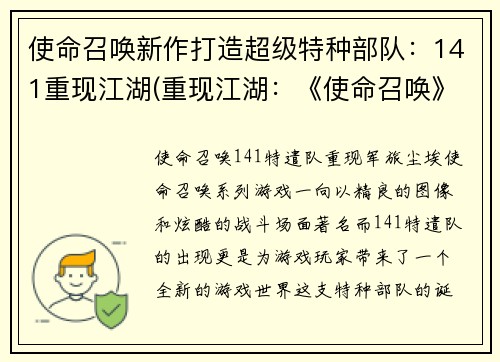 使命召唤新作打造超级特种部队：141重现江湖(重现江湖：《使命召唤》

使命召唤141特遣队重现军旅尘埃使命召唤系列游戏一向以精良的图像和炫酷的战斗场面著名而141特遣队的出现更是为游戏玩家带来了一个全新的游戏世界这支特种部队的诞